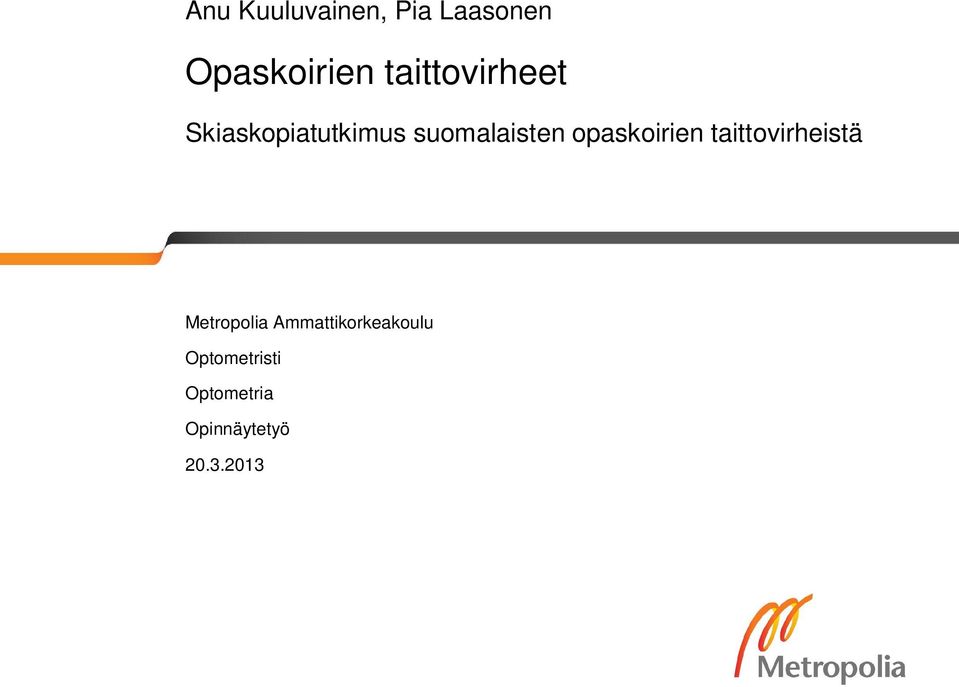 Anu Kuuluvainen, Pia Laasonen

Opaskoirien taittovirheet

Skiaskopiatutkimus suomalaisten opaskoirien taittovirheistä

Metropolia Ammattikorkeakoulu

Optometristi

Optometria

Opinnäytetyö

20.3.2013

Metropolia